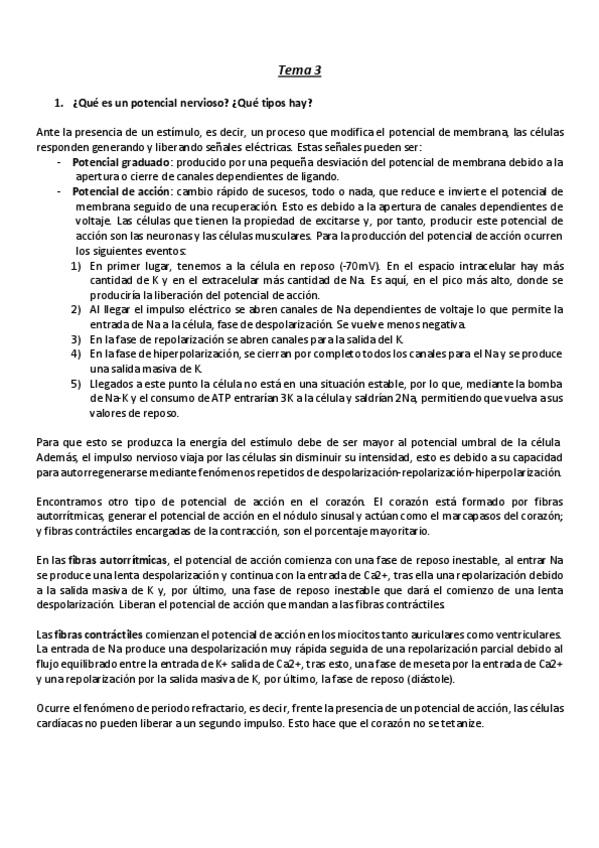 Tema 3

1. ¿Qué es un potencial nervioso? ¿Qué tipos hay?

Ante la presencia de un estímulo, es decir, un proceso que modifica el potencial de membrana, las células responden generando y liberando señales eléctricas. Estas señales pueden ser:
- Potencial graduado: producido por una pequeña desviación del potencial de membrana debido a la apertura o cierre de canales dependientes de ligando.
- Potencial de acción: cambio rápido de sucesos, todo o nada, que reduce e invierte el potencial de membrana seguido de una recuperación. Esto es debido a la apertura de canales dependientes de voltaje. Las células que tienen la propiedad de excitarse y, por tanto, producir este potencial de acción son las neuronas y las células musculares. Para la producción del potencial de acción ocurren los siguientes eventos:
1) En primer lugar, tenemos a la célula en reposo (-70mV). En el espacio intracelular hay más cantidad de K y en el extracelular más cantidad de Na. Es aquí, en el pico más alto, donde se produciría la liberación del potencial de acción.
2) Al llegar el impulso eléctrico se abren canales de Na dependientes de voltaje lo que permite la entrada de Na a la célula, fase de despolarización. Se vuelve menos negativa.
3) En la fase de repolarización se abren canales para la salida del K.
4) En la fase de hiperpolarización, se cierran por completo todos los canales para el Na y se produce una salida masiva de K.
5) Llegados a este punto la célula no está en una situación estable, por lo que, mediante la bomba de Na-K y el consumo de ATP entrarían 3K a la célula y saldrían 2Na, permitiendo que vuelva a sus valores de reposo.

Para que esto se produzca la energía del estímulo debe de ser mayor al potencial umbral de la célula. Además, el impulso nervioso viaja por las células sin disminuir su intensidad, esto es debido a su capacidad para autorregenerarse mediante fenómenos repetidos de despolarización-repolarización-hiperpolarización.

Encontramos otro tipo de potencial de acción en el corazón. El corazón está formado por fibras autorrítmicas, generar el potencial de acción en el nódulo sinusal y actúan como el marcapasos del corazón; y fibras contráctiles encargadas de la contracción, son el porcentaje mayoritario.

En las fibras autorrítmicas, el potencial de acción comienza con una fase de reposo inestable, al entrar Na se produce una lenta despolarización y continua con la entrada de Ca2+, tras ella una repolarización debido a la salida masiva de K y, por último, una fase de reposo inestable que dará el comienzo de una lenta despolarización. Liberan el potencial de acción que mandan a las fibras contráctiles.

Las fibras contráctiles comienzan el potencial de acción en los miocitos tanto auriculares como ventriculares. La entrada de Na produce una despolarización muy rápida seguida de una repolarización parcial debido al flujo equilibrado entre la entrada de K+ salida de Ca2+, tras esto, una fase de meseta por la entrada de Ca2+ y una repolarización por la salida masiva de K, por último, la fase de reposo (diástole).

Ocurre el fenómeno de periodo refractario, es decir, frente la presencia de un potencial de acción, las células cardíacas no pueden liberar a un segundo impulso. Esto hace que el corazón no se tetanize.